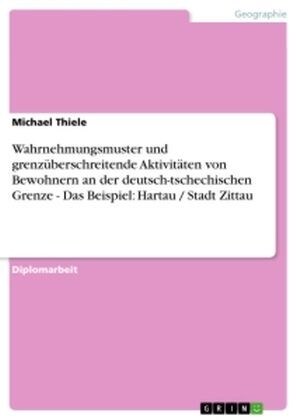 Geographie

Michael Thiele

Wahrnehmungsmuster und grenzüberschreitende Aktivitäten von Bewohnern an der deutsch-tschechischen Grenze - Das Beispiel: Hartau / Stadt Zittau

Diplomarbeit

GRIN